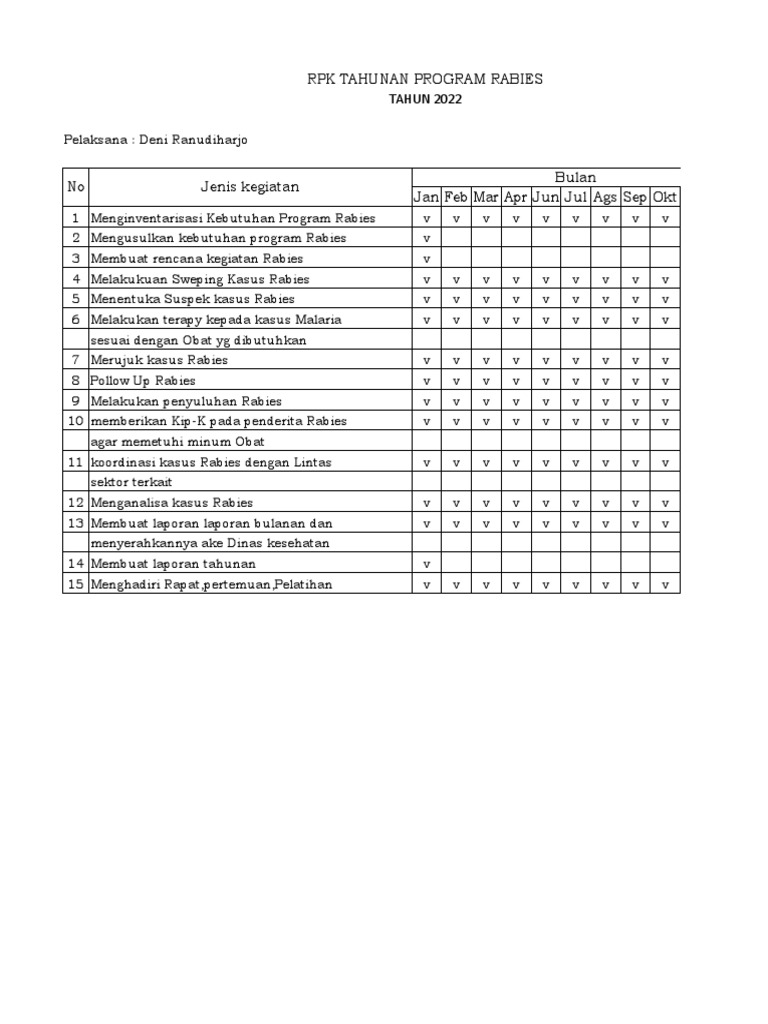 RPK TAHUNAN PROGRAM RABIES

TAHUN 2022

Pelaksana : Deni Ranudiharjo

| No | Jenis kegiatan | Bulan | | | | | | | | |
|---|---|---|---|---|---|---|---|---|---|---|
| | | Jan | Feb | Mar | Apr | Jun | Jul | Ags | Sep | Okt |
| 1 | Menginventarisasi Kebutuhan Program Rabies | v | v | v | v | v | v | v | v | v |
| 2 | Mengusulkan kebutuhan program Rabies | v | | | | | | | | |
| 3 | Membuat rencana kegiatan Rabies | v | | | | | | | | |
| 4 | Melakukuan Sweping Kasus Rabies | v | v | v | v | v | v | v | v | v |
| 5 | Menentuka Suspek kasus Rabies | v | v | v | v | v | v | v | v | v |
| 6 | Melakukan terapy kepada kasus Malaria | v | v | v | v | v | v | v | v | v |
| | sesuai dengan Obat yg dibutuhkan | | | | | | | | | |
| 7 | Merujuk kasus Rabies | v | v | v | v | v | v | v | v | v |
| 8 | Pollow Up Rabies | v | v | v | v | v | v | v | v | v |
| 9 | Melakukan penyuluhan Rabies | v | v | v | v | v | v | v | v | v |
| 10 | memberikan Kip-K pada penderita Rabies | v | v | v | v | v | v | v | v | v |
| | agar memetuhi minum Obat | | | | | | | | | |
| 11 | koordinasi kasus Rabies dengan Lintas | v | v | v | v | v | v | v | v | v |
| | sektor terkait | | | | | | | | | |
| 12 | Menganalisa kasus Rabies | v | v | v | v | v | v | v | v | v |
| 13 | Membuat laporan laporan bulanan dan | v | v | v | v | v | v | v | v | v |
| | menyerahkannya ake Dinas kesehatan | | | | | | | | | |
| 14 | Membuat laporan tahunan | v | | | | | | | | |
| 15 | Menghadiri Rapat,pertemuan,Pelatihan | v | v | v | v | v | v | v | v | v |